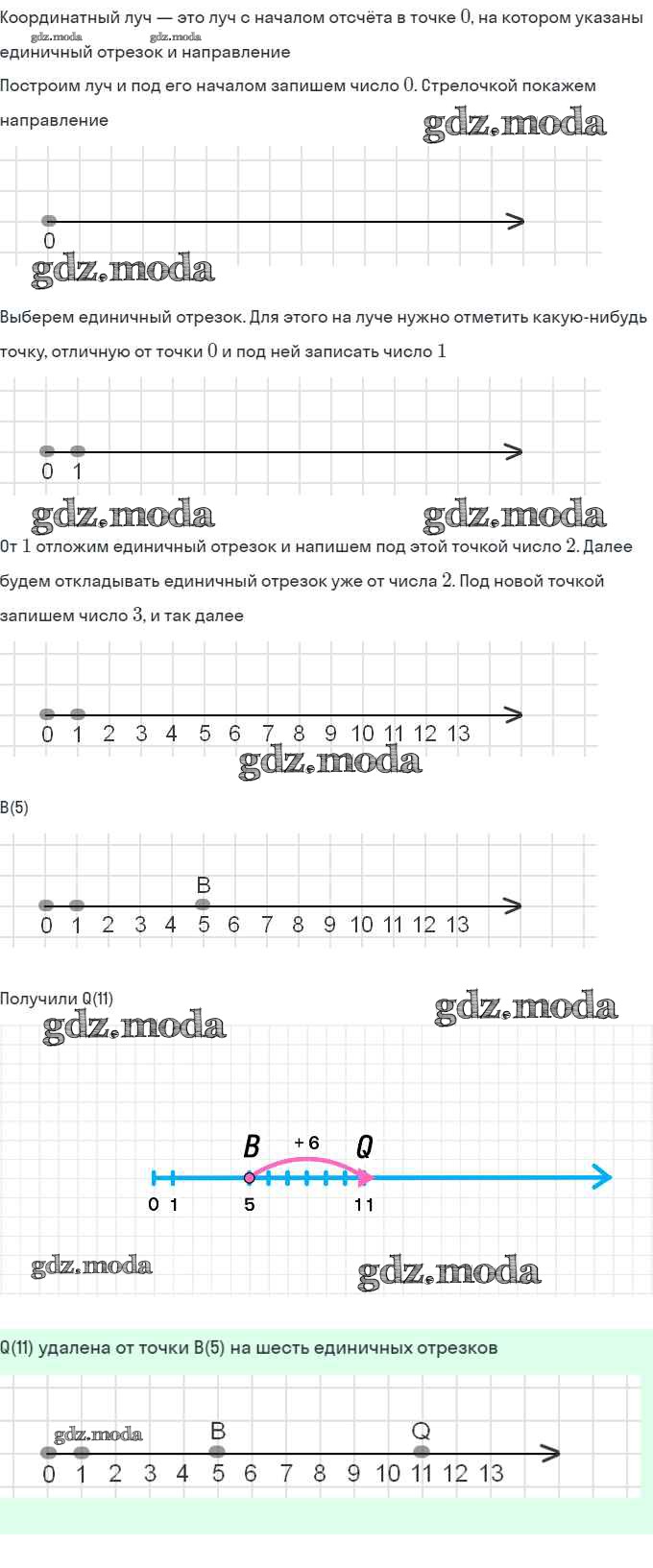 Координатный луч — это луч с началом отсчёта в точке $0$, на котором указаны единичный отрезок и направление

gdz.moda gdz.moda

Построим луч и под его началом запишем число $0$. Стрелочкой покажем направление

gdz.moda

0

gdz.moda

Выберем единичный отрезок. Для этого на луче нужно отметить какую-нибудь точку, отличную от точки $0$ и под ней записать число $1$

0 1

gdz.moda gdz.moda

От $1$ отложим единичный отрезок и напишем под этой точкой число $2$. Далее будем откладывать единичный отрезок уже от числа $2$. Под новой точкой запишем число $3$, и так далее

0 1 2 3 4 5 6 7 8 9 10 11 12 13

gdz.moda

B(5)

B

0 1 2 3 4 5 6 7 8 9 10 11 12 13

Получили Q(11)

gdz.moda gdz.moda

B +6 Q

0 1 5 11

gdz.moda gdz.moda

Q(11) удалена от точки B(5) на шесть единичных отрезков

gdz.moda

B Q

0 1 2 3 4 5 6 7 8 9 10 11 12 13